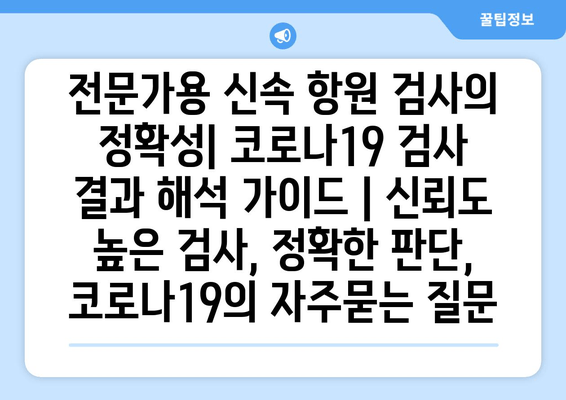 꿀팁정보

전문가용 신속 항원 검사의 정확성| 코로나19 검사 결과 해석 가이드 | 신뢰도 높은 검사, 정확한 판단, 코로나19의 자주묻는 질문